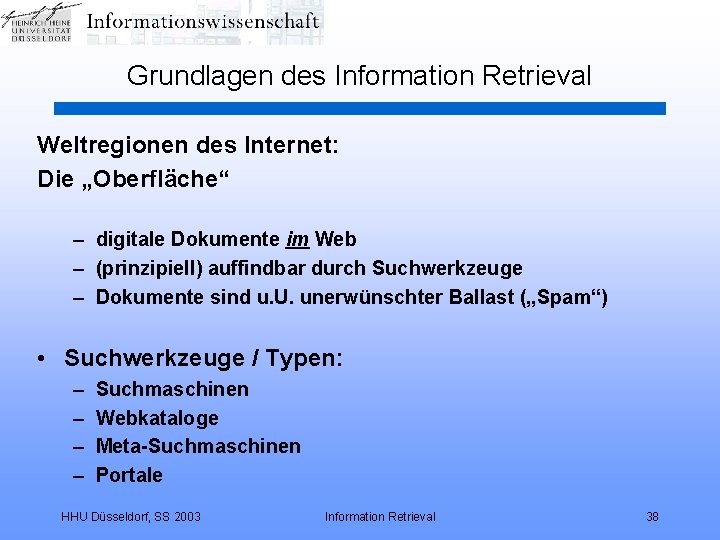 HEINRICH HEINE UNIVERSITÄT DÜSSELDORF Informationswissenschaft

Grundlagen des Information Retrieval

Weltregionen des Internet:
Die „Oberfläche“

– digitale Dokumente im Web
– (prinzipiell) auffindbar durch Suchwerkzeuge
– Dokumente sind u.U. unerwünschter Ballast („Spam“)

• Suchwerkzeuge / Typen:
– Suchmaschinen
– Webkataloge
– Meta-Suchmaschinen
– Portale

HHU Düsseldorf, SS 2003
Information Retrieval
38